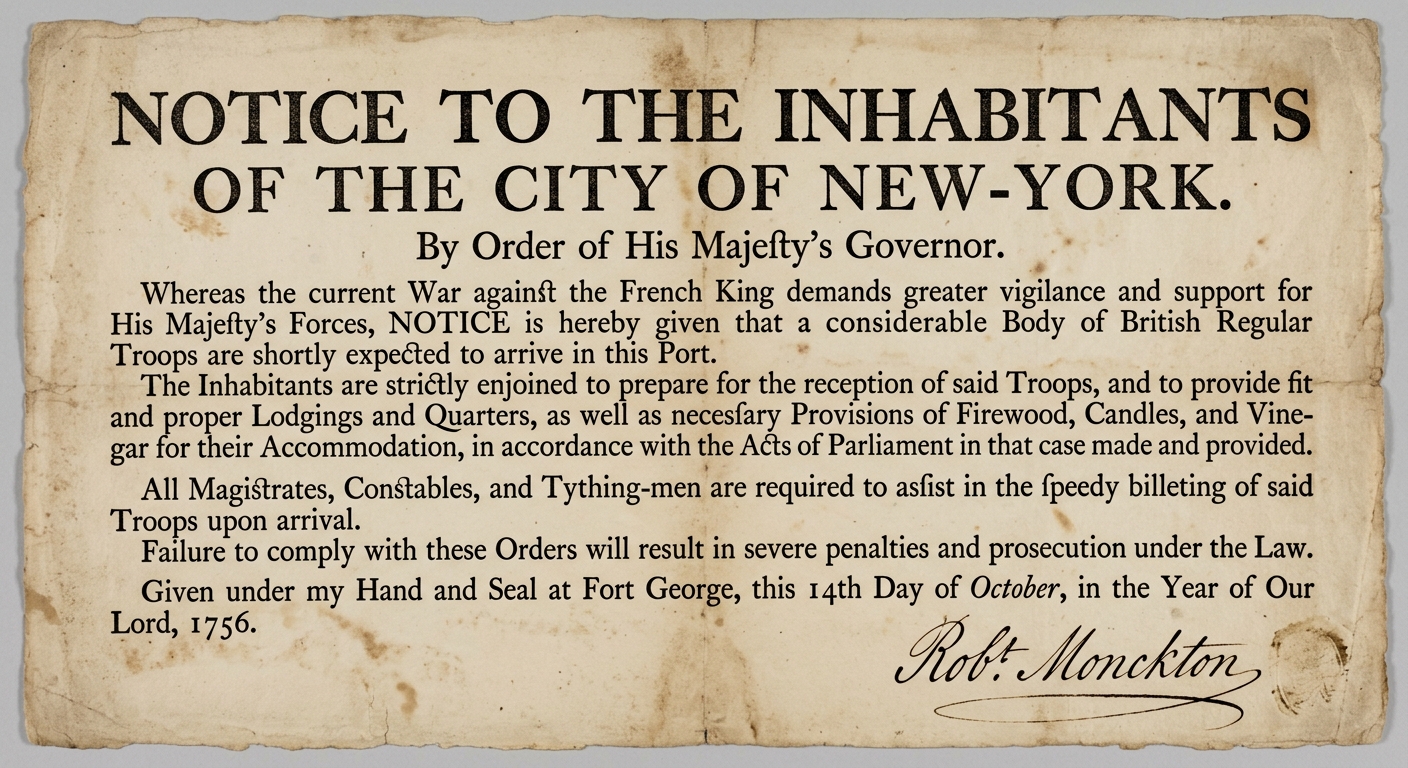 NOTICE TO THE INHABITANTS OF THE CITY OF NEW-YORK.

By Order of His Majeſty's Governor.

Whereas the current War againſt the French King demands greater vigilance and support for His Majeſty's Forces, NOTICE is hereby given that a considerable Body of British Regular Troops are shortly expected to arrive in this Port.

The Inhabitants are strictly enjoined to prepare for the reception of said Troops, and to provide fit and proper Lodgings and Quarters, as well as neceſsary Provisions of Firewood, Candles, and Vinegar for their Accommodation, in accordance with the Acts of Parliament in that case made and provided.

All Magiſtrates, Conſtables, and Tything-men are required to aſsist in the ſpeedy billeting of said Troops upon arrival.

Failure to comply with these Orders will result in severe penalties and prosecution under the Law.

Given under my Hand and Seal at Fort George, this 14th Day of October, in the Year of Our Lord, 1756.

Robt. Monckton